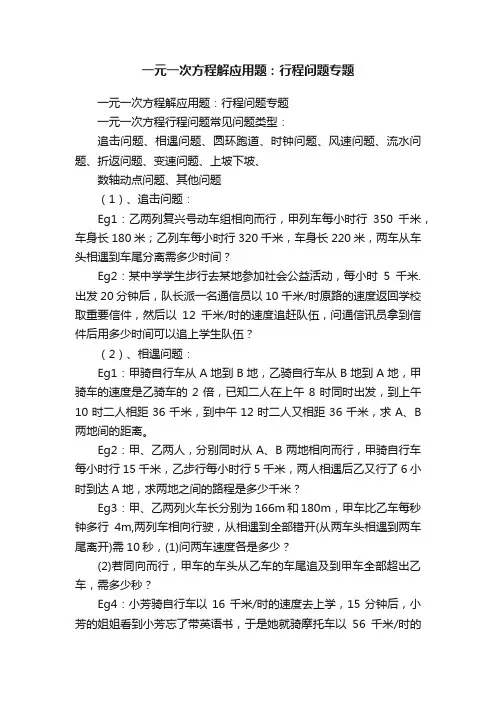 一元一次方程解应用题：行程问题专题

一元一次方程解应用题：行程问题专题

一元一次方程行程问题常见问题类型：

追击问题、相遇问题、圆环跑道、时钟问题、风速问题、流水问题、折返问题、变速问题、上坡下坡、

数轴动点问题、其他问题

（1）、追击问题：

Eg1：乙两列复兴号动车组相向而行，甲列车每小时行 350 千米，车身长 180 米；乙列车每小时行 320 千米，车身长 220 米，两车从车头相遇到车尾分离需多少时间？

Eg2：某中学学生步行去某地参加社会公益活动，每小时 5 千米.出发 20 分钟后，队长派一名通信员以 10 千米/时原路的速度返回学校取重要信件，然后以 12 千米/时的速度追赶队伍，问通信讯员拿到信件后用多少时间可以追上学生队伍？

（2）、相遇问题：

Eg1：甲骑自行车从 A 地到 B 地，乙骑自行车从 B 地到 A 地，甲骑车的速度是乙骑车的 2 倍，已知二人在上午 8 时同时出发，到上午 10 时二人相距 36 千米，到中午 12 时二人又相距 36 千米，求 A、B 两地间的距离。

Eg2：甲、乙两人，分别同时从 A、B 两地相向而行，甲骑自行车每小时行 15 千米，乙步行每小时行 5 千米，两人相遇后乙又行了 6 小时到达 A 地，求两地之间的路程是多少千米？

Eg3：甲、乙两列火车长分别为 166m 和 180m，甲车比乙车每秒钟多行 4m,两列车相向行驶，从相遇到全部错开(从两车头相遇到两车尾离开)需 10 秒，(1)问两车速度各是多少？

(2)若同向而行，甲车的车头从乙车的车尾追及到甲车全部超出乙车，需多少秒？

Eg4：小芳骑自行车以 16 千米/时的速度去上学，15 分钟后，小芳的姐姐看到小芳忘了带英语书，于是她就骑摩托车以 56 千米/时的